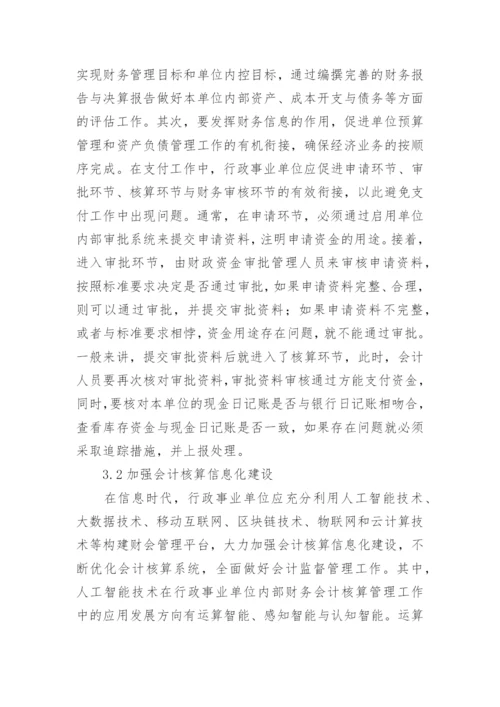 实现财务管理目标和单位内控目标，通过编撰完善的财务报告与决算报告做好本单位内部资产、成本开支与债务等方面的评估工作。其次，要发挥财务信息的作用，促进单位预算管理和资产负债管理工作的有机衔接，确保经济业务的按顺序完成。在支付工作中，行政事业单位应促进申请环节、审批环节、核算环节与财务审核环节的有效衔接，以此避免支付工作中出现问题。通常，在申请环节，必须通过启用单位内部审批系统来提交申请资料，注明申请资金的用途。接着，进入审批环节，由财政资金审批管理人员来审核申请资料，按照标准要求决定是否通过审批，如果申请资料完整、合理，则可以通过审批，并提交审批资料；如果申请资料不完整，或者与标准要求相悖，资金用途存在问题，就不能通过审批。一般来讲，提交审批资料后就进入了核算环节，此时，会计人员要再次核对审批资料，审批资料审核通过方能支付资金，同时，要核对本单位的现金日记账是否与银行日记账相吻合，查看库存资金与现金日记账是否一致，如果存在问题就必须采取追踪措施，并上报处理。

3.2 加强会计核算信息化建设

在信息时代，行政事业单位应充分利用人工智能技术、大数据技术、移动互联网、区块链技术、物联网和云计算技术等构建财会管理平台，大力加强会计核算信息化建设，不断优化会计核算系统，全面做好会计监督管理工作。其中，人工智能技术在行政事业单位内部财务会计核算管理工作中的应用发展方向有运算智能、感知智能与认知智能。运算